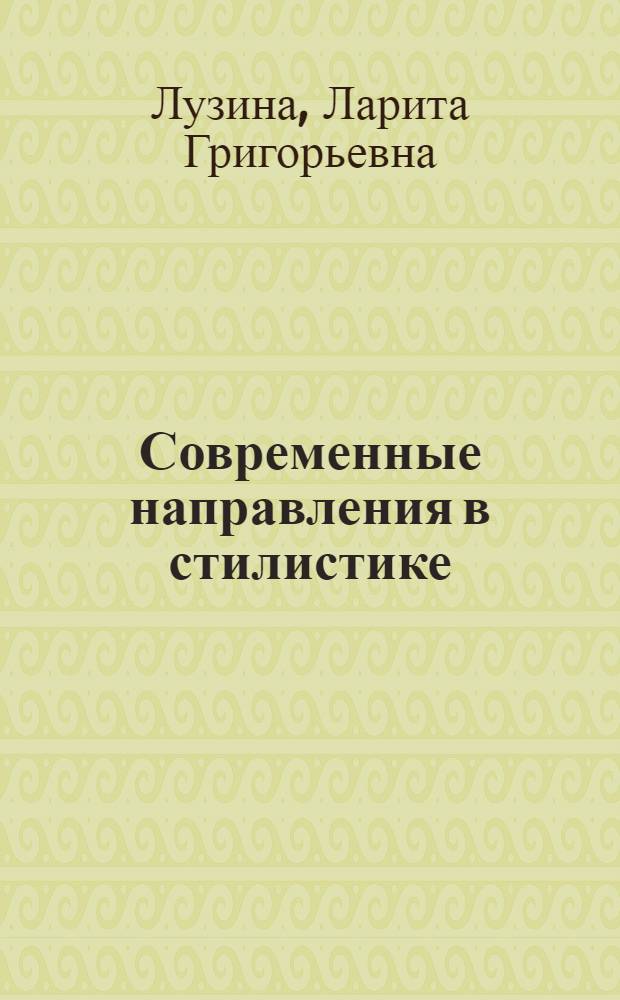 Лузина, Ларита Григорьевна

Современные направления в стилистике